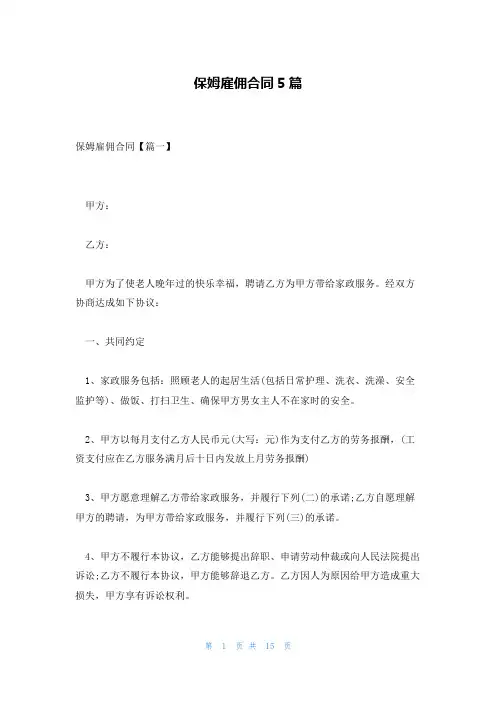 保姆雇佣合同 5 篇

保姆雇佣合同【篇一】

甲方：

乙方：

甲方为了使老人晚年过的快乐幸福，聘请乙方为甲方带给家政服务。经双方协商达成如下协议：

一、共同约定

1、家政服务包括：照顾老人的起居生活(包括日常护理、洗衣、洗澡、安全监护等)、做饭、打扫卫生、确保甲方男女主人不在家时的安全。

2、甲方以每月支付乙方人民币元(大写：元)作为支付乙方的劳务报酬，(工资支付应在乙方服务满月后十日内发放上月劳务报酬)

3、甲方愿意理解乙方带给家政服务，并履行下列(二)的承诺;乙方自愿理解甲方的聘请，为甲方带给家政服务，并履行下列(三)的承诺。

4、甲方不履行本协议，乙方能够提出辞职、申请劳动仲裁或向人民法院提出诉讼;乙方不履行本协议，甲方能够辞退乙方。乙方因人为原因给甲方造成重大损失，甲方享有诉讼权利。

第 1 页 共 15 页